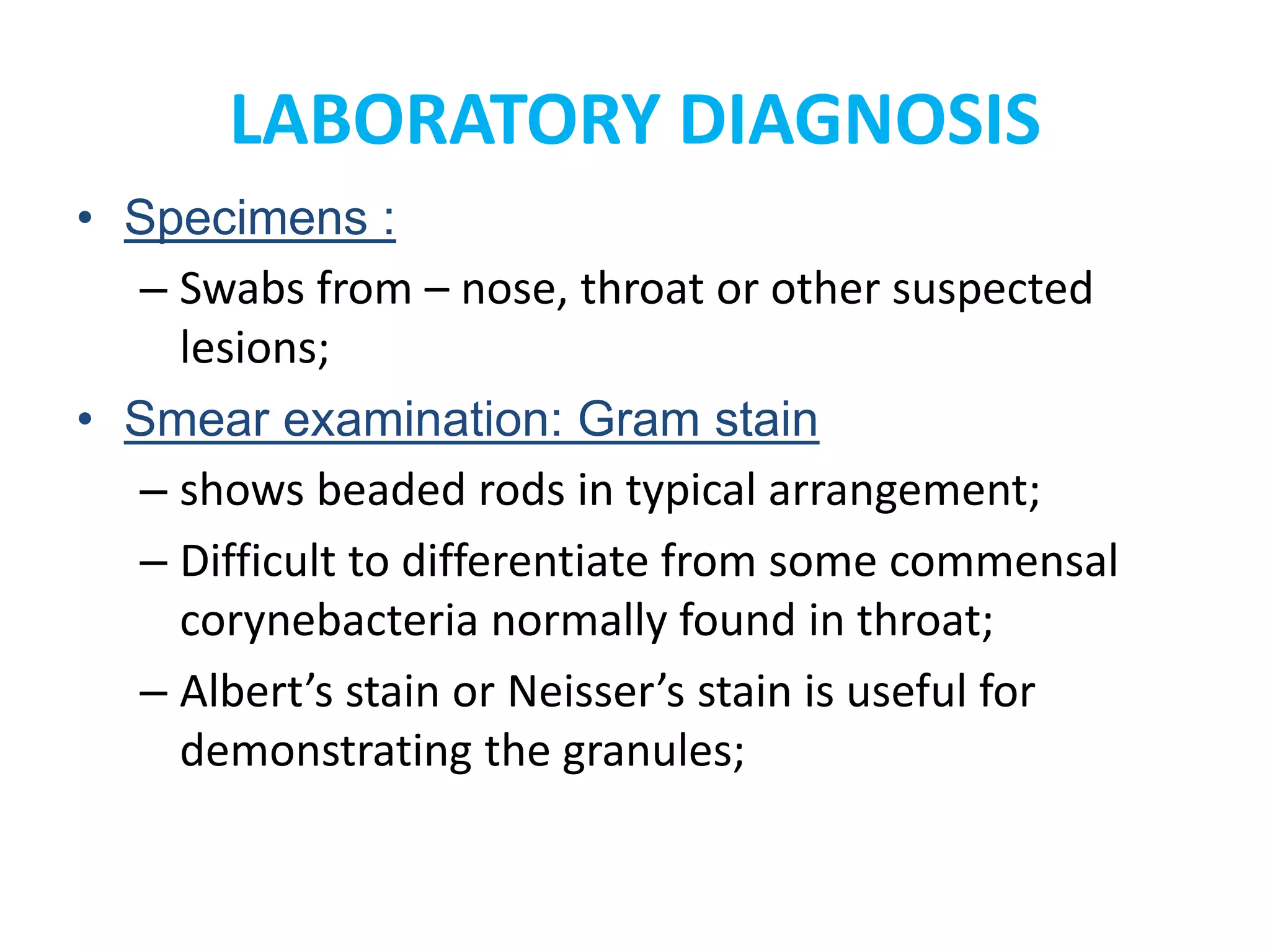 LABORATORY DIAGNOSIS

• Specimens :
– Swabs from – nose, throat or other suspected lesions;

• Smear examination: Gram stain
– shows beaded rods in typical arrangement;
– Difficult to differentiate from some commensal corynebacteria normally found in throat;
– Albert’s stain or Neisser’s stain is useful for demonstrating the granules;